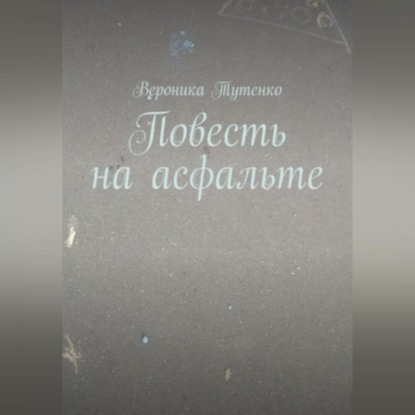 Вероника Тутенко

Повесть на асфальте